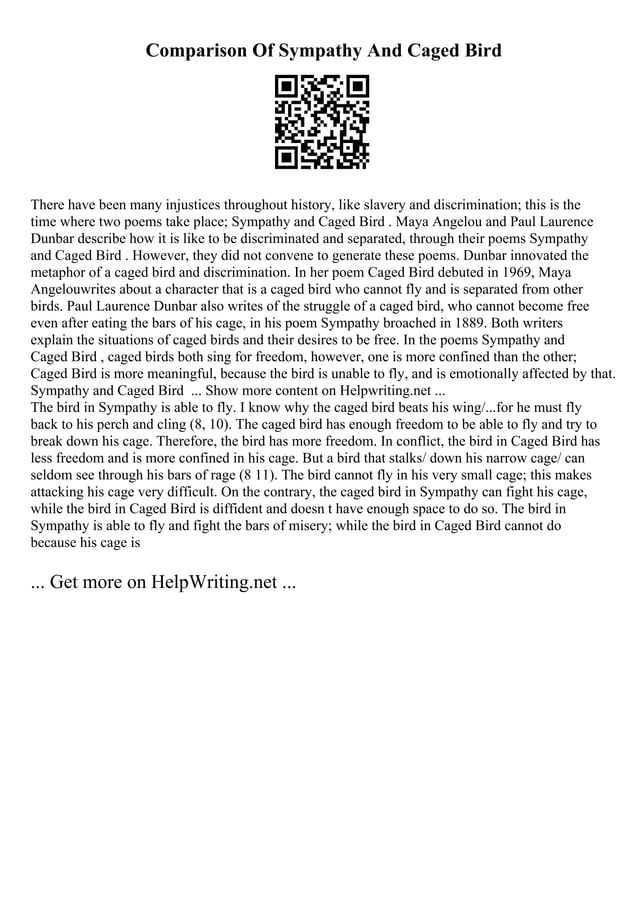 Comparison Of Sympathy And Caged Bird

There have been many injustices throughout history, like slavery and discrimination; this is the time where two poems take place; Sympathy and Caged Bird . Maya Angelou and Paul Laurence Dunbar describe how it is like to be discriminated and separated, through their poems Sympathy and Caged Bird . However, they did not convene to generate these poems. Dunbar innovated the metaphor of a caged bird and discrimination. In her poem Caged Bird debuted in 1969, Maya Angelouwrites about a character that is a caged bird who cannot fly and is separated from other birds. Paul Laurence Dunbar also writes of the struggle of a caged bird, who cannot become free even after eating the bars of his cage, in his poem Sympathy broached in 1889. Both writers explain the situations of caged birds and their desires to be free. In the poems Sympathy and Caged Bird , caged birds both sing for freedom, however, one is more confined than the other; Caged Bird is more meaningful, because the bird is unable to fly, and is emotionally affected by that. Sympathy and Caged Bird ... Show more content on Helpwriting.net ...
The bird in Sympathy is able to fly. I know why the caged bird beats his wing/...for he must fly back to his perch and cling (8, 10). The caged bird has enough freedom to be able to fly and try to break down his cage. Therefore, the bird has more freedom. In conflict, the bird in Caged Bird has less freedom and is more confined in his cage. But a bird that stalks/ down his narrow cage/ can seldom see through his bars of rage (8 11). The bird cannot fly in his very small cage; this makes attacking his cage very difficult. On the contrary, the caged bird in Sympathy can fight his cage, while the bird in Caged Bird is diffident and doesn t have enough space to do so. The bird in Sympathy is able to fly and fight the bars of misery; while the bird in Caged Bird cannot do because his cage is

... Get more on HelpWriting.net ...